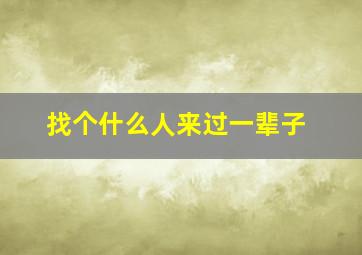 找个什么人来过一辈子